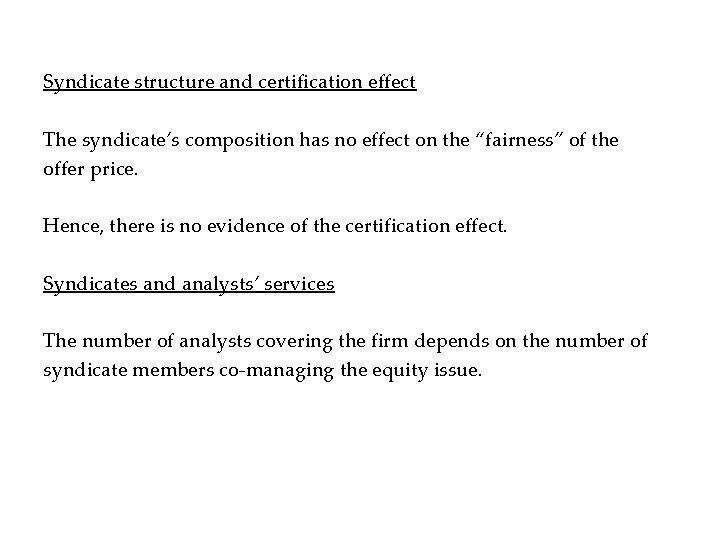 Syndicate structure and certification effect

The syndicate's composition has no effect on the "fairness" of the offer price.

Hence, there is no evidence of the certification effect.

Syndicates and analysts' services

The number of analysts covering the firm depends on the number of syndicate members co-managing the equity issue.